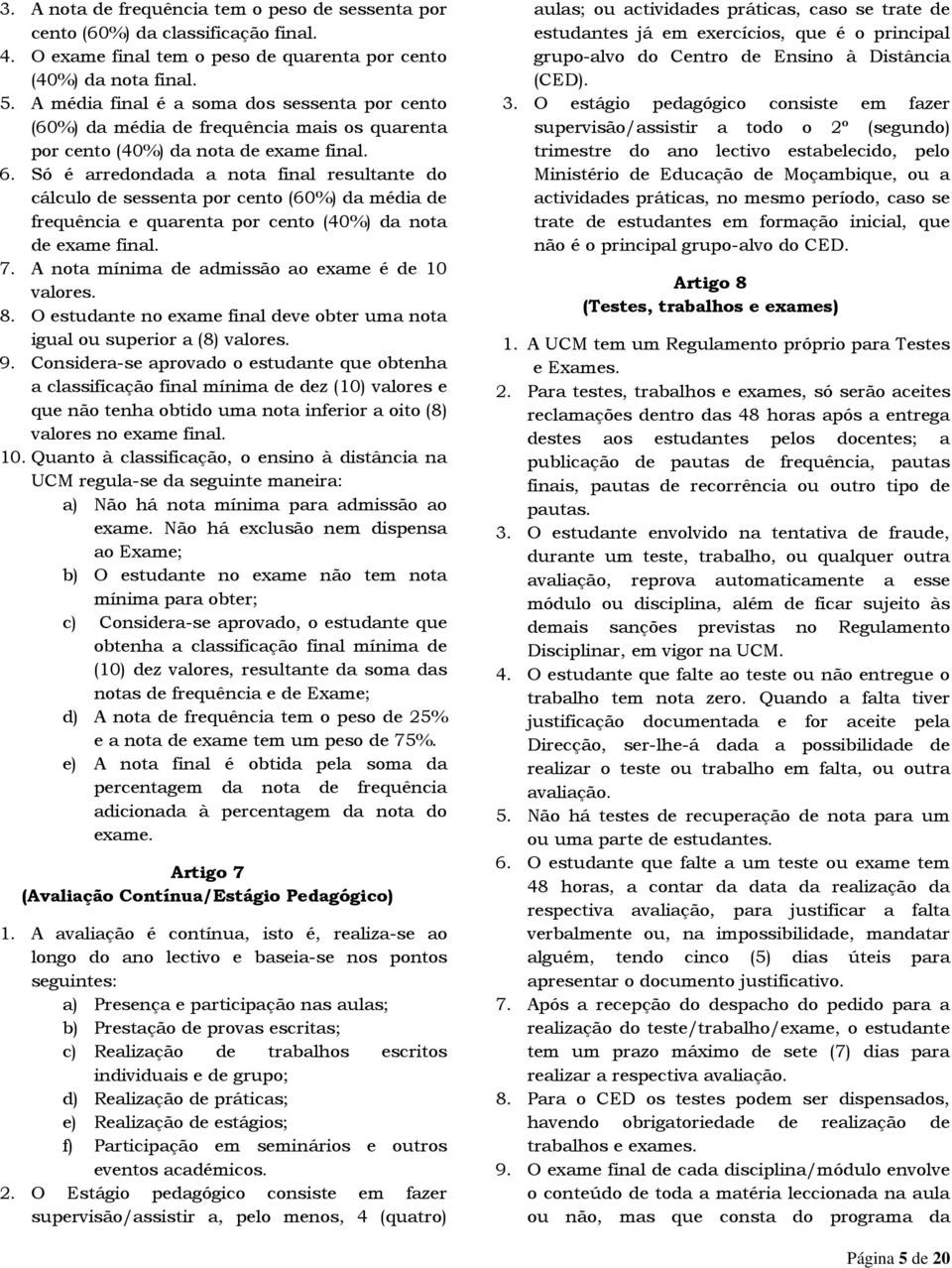 3. A nota de frequência tem o peso de sessenta por cento (60%) da classificação final.
4. O exame final tem o peso de quarenta por cento (40%) da nota final.
5. A média final é a soma dos sessenta por cento (60%) da média de frequência mais os quarenta por cento (40%) da nota de exame final.
6. Só é arredondada a nota final resultante do cálculo de sessenta por cento (60%) da média de frequência e quarenta por cento (40%) da nota de exame final.
7. A nota mínima de admissão ao exame é de 10 valores.
8. O estudante no exame final deve obter uma nota igual ou superior a (8) valores.
9. Considera-se aprovado o estudante que obtenha a classificação final mínima de dez (10) valores e que não tenha obtido uma nota inferior a oito (8) valores no exame final.
10. Quanto à classificação, o ensino à distância na UCM regula-se da seguinte maneira:
a) Não há nota mínima para admissão ao exame. Não há exclusão nem dispensa ao Exame;
b) O estudante no exame não tem nota mínima para obter;
c) Considera-se aprovado, o estudante que obtenha a classificação final mínima de (10) dez valores, resultante da soma das notas de frequência e de Exame;
d) A nota de frequência tem o peso de 25% e a nota de exame tem um peso de 75%.
e) A nota final é obtida pela soma da percentagem da nota de frequência adicionada à percentagem da nota do exame.

Artigo 7
(Avaliação Contínua/Estágio Pedagógico)

1. A avaliação é contínua, isto é, realiza-se ao longo do ano lectivo e baseia-se nos pontos seguintes:
a) Presença e participação nas aulas;
b) Prestação de provas escritas;
c) Realização de trabalhos escritos individuais e de grupo;
d) Realização de práticas;
e) Realização de estágios;
f) Participação em seminários e outros eventos académicos.
2. O Estágio pedagógico consiste em fazer supervisão/assistir a, pelo menos, 4 (quatro) aulas; ou actividades práticas, caso se trate de estudantes já em exercícios, que é o principal grupo-alvo do Centro de Ensino à Distância (CED).
3. O estágio pedagógico consiste em fazer supervisão/assistir a todo o 2º (segundo) trimestre do ano lectivo estabelecido, pelo Ministério de Educação de Moçambique, ou a actividades práticas, no mesmo período, caso se trate de estudantes em formação inicial, que não é o principal grupo-alvo do CED.

Artigo 8
(Testes, trabalhos e exames)

1. A UCM tem um Regulamento próprio para Testes e Exames.
2. Para testes, trabalhos e exames, só serão aceites reclamações dentro das 48 horas após a entrega destes aos estudantes pelos docentes; a publicação de pautas de frequência, pautas finais, pautas de recorrência ou outro tipo de pautas.
3. O estudante envolvido na tentativa de fraude, durante um teste, trabalho, ou qualquer outra avaliação, reprova automaticamente a esse módulo ou disciplina, além de ficar sujeito às demais sanções previstas no Regulamento Disciplinar, em vigor na UCM.
4. O estudante que falte ao teste ou não entregue o trabalho tem nota zero. Quando a falta tiver justificação documentada e for aceite pela Direcção, ser-lhe-á dada a possibilidade de realizar o teste ou trabalho em falta, ou outra avaliação.
5. Não há testes de recuperação de nota para um ou uma parte de estudantes.
6. O estudante que falte a um teste ou exame tem 48 horas, a contar da data da realização da respectiva avaliação, para justificar a falta verbalmente ou, na impossibilidade, mandatar alguém, tendo cinco (5) dias úteis para apresentar o documento justificativo.
7. Após a recepção do despacho do pedido para a realização do teste/trabalho/exame, o estudante tem um prazo máximo de sete (7) dias para realizar a respectiva avaliação.
8. Para o CED os testes podem ser dispensados, havendo obrigatoriedade de realização de trabalhos e exames.
9. O exame final de cada disciplina/módulo envolve o conteúdo de toda a matéria leccionada na aula ou não, mas que consta do programa da

Página 5 de 20